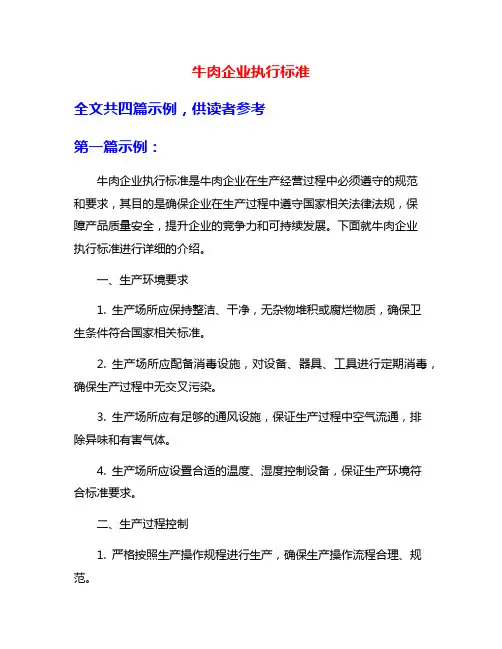 牛肉企业执行标准

全文共四篇示例，供读者参考

第一篇示例：

牛肉企业执行标准是牛肉企业在生产经营过程中必须遵守的规范和要求，其目的是确保企业在生产过程中遵守国家相关法律法规，保障产品质量安全，提升企业的竞争力和可持续发展。下面就牛肉企业执行标准进行详细的介绍。

一、生产环境要求

1. 生产场所应保持整洁、干净，无杂物堆积或腐烂物质，确保卫生条件符合国家相关标准。

2. 生产场所应配备消毒设施，对设备、器具、工具进行定期消毒，确保生产过程中无交叉污染。

3. 生产场所应有足够的通风设施，保证生产过程中空气流通，排除异味和有害气体。

4. 生产场所应设置合适的温度、湿度控制设备，保证生产环境符合标准要求。

二、生产过程控制

1. 严格按照生产操作规程进行生产，确保生产操作流程合理、规范。